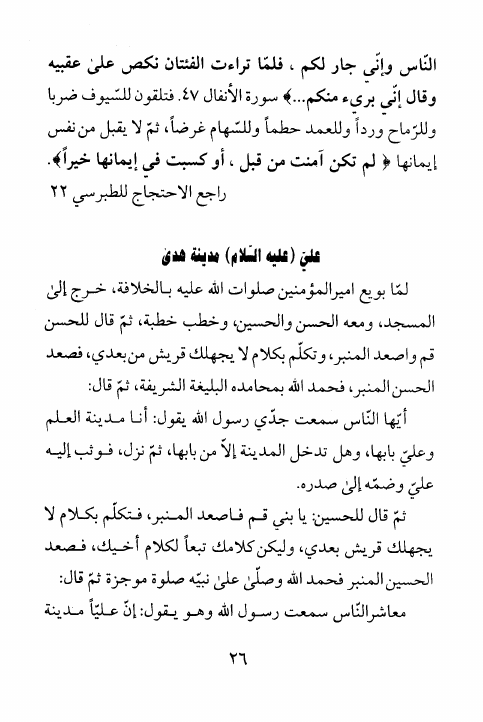 النّاس وإنّي جار لكم ، فلمّا تراءت الفئتان نكص علىٰ عقبيه وقال إنّي بريء منكم...﴾ سورة الأنفال ٤٧. فتلقون للسّيوف ضربا وللرّماح ورداً وللعمد حطماً وللسّهام غرضاً، ثمّ لا يقبل من نفس إيمانها ﴿ لم تكن آمنت من قبل ، أو كسبت في إيمانها خيراً﴾.
راجع الاحتجاج للطبرسي ٢٢

عليّ (عليه السّلام) مدينة هدىٰ

لمّا بويع اميرالمؤمنين صلوات الله عليه بالخلافة، خرج إلىٰ المسجد، ومعه الحسن والحسين، وخطب خطبة، ثمّ قال للحسن قم واصعد المنبر، وتكلّم بكلام لا يجهلك قريش من بعدي، فصعد الحسن المنبر، فحمد الله بمحامده البليغة الشريفة، ثمّ قال:

أيّها النّاس سمعت جدّي رسول الله يقول: أنا مدينة العلم وعليّ بابها، وهل تدخل المدينة إلاّ من بابها، ثمّ نزل، فوثب إليه عليّ وضمّه إلىٰ صدره.

ثمّ قال للحسين: يا بني قم فاصعد المنبر، فتكلّم بكلام لا يجهلك قريش بعدي، وليكن كلامك تبعاً لكلام أخيك، فصعد الحسين المنبر فحمد الله وصلّىٰ علىٰ نبيّه صلوة موجزة ثمّ قال:
معاشرالنّاس سمعت رسول الله وهو يقول: إنّ عليّاً مدينة

٢٦